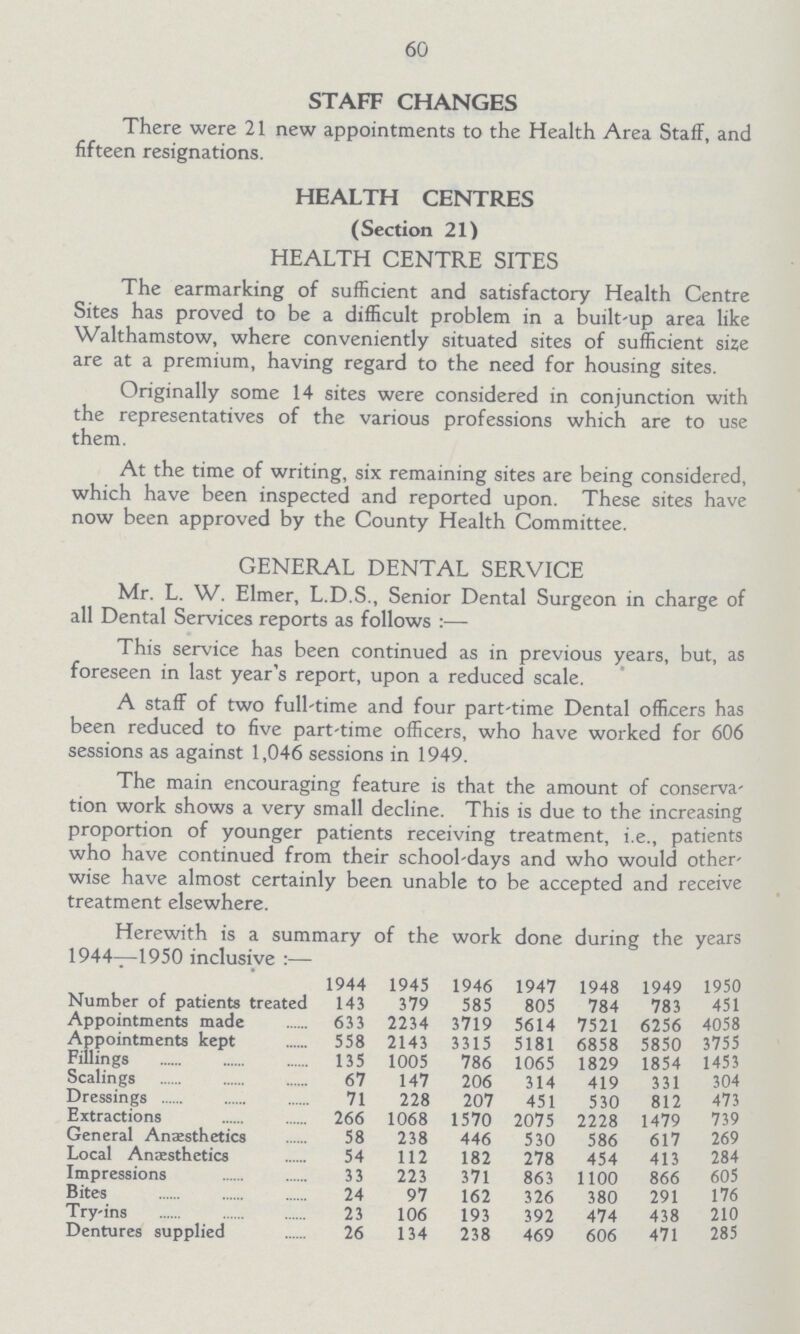 60

STAFF CHANGES

There were 21 new appointments to the Health Area Staff, and fifteen resignations.

HEALTH CENTRES

(Section 21)

HEALTH CENTRE SITES

The earmarking of sufficient and satisfactory Health Centre Sites has proved to be a difficult problem in a built-up area like Walthamstow, where conveniently situated sites of sufficient size are at a premium, having regard to the need for housing sites.

Originally some 14 sites were considered in conjunction with the representatives of the various professions which are to use them.

At the time of writing, six remaining sites are being considered, which have been inspected and reported upon. These sites have now been approved by the County Health Committee.

GENERAL DENTAL SERVICE

Mr. L. W. Elmer, L.D.S., Senior Dental Surgeon in charge of all Dental Services reports as follows :—

This service has been continued as in previous years, but, as foreseen in last year's report, upon a reduced scale.

A staff of two full-time and four part-time Dental officers has been reduced to five part-time officers, who have worked for 606 sessions as against 1,046 sessions in 1949.

The main encouraging feature is that the amount of conservation work shows a very small decline. This is due to the increasing proportion of younger patients receiving treatment, i.e., patients who have continued from their school-days and who would otherwise have almost certainly been unable to be accepted and receive treatment elsewhere.

Herewith is a summary of the work done during the years 1944—1950 inclusive :—

| | 1944 | 1945 | 1946 | 1947 | 1948 | 1949 | 1950 |
|---|---|---|---|---|---|---|---|
| Number of patients treated | 143 | 379 | 585 | 805 | 784 | 783 | 451 |
| Appointments made | 633 | 2234 | 3719 | 5614 | 7521 | 6256 | 4058 |
| Appointments kept | 558 | 2143 | 3315 | 5181 | 6858 | 5850 | 3755 |
| Fillings | 135 | 1005 | 786 | 1065 | 1829 | 1854 | 1453 |
| Scalings | 67 | 147 | 206 | 314 | 419 | 331 | 304 |
| Dressings | 71 | 228 | 207 | 451 | 530 | 812 | 473 |
| Extractions | 266 | 1068 | 1570 | 2075 | 2228 | 1479 | 739 |
| General Anæsthetics | 58 | 238 | 446 | 530 | 586 | 617 | 269 |
| Local Anæsthetics | 54 | 112 | 182 | 278 | 454 | 413 | 284 |
| Impressions | 33 | 223 | 371 | 863 | 1100 | 866 | 605 |
| Bites | 24 | 97 | 162 | 326 | 380 | 291 | 176 |
| Try-ins | 23 | 106 | 193 | 392 | 474 | 438 | 210 |
| Dentures supplied | 26 | 134 | 238 | 469 | 606 | 471 | 285 |